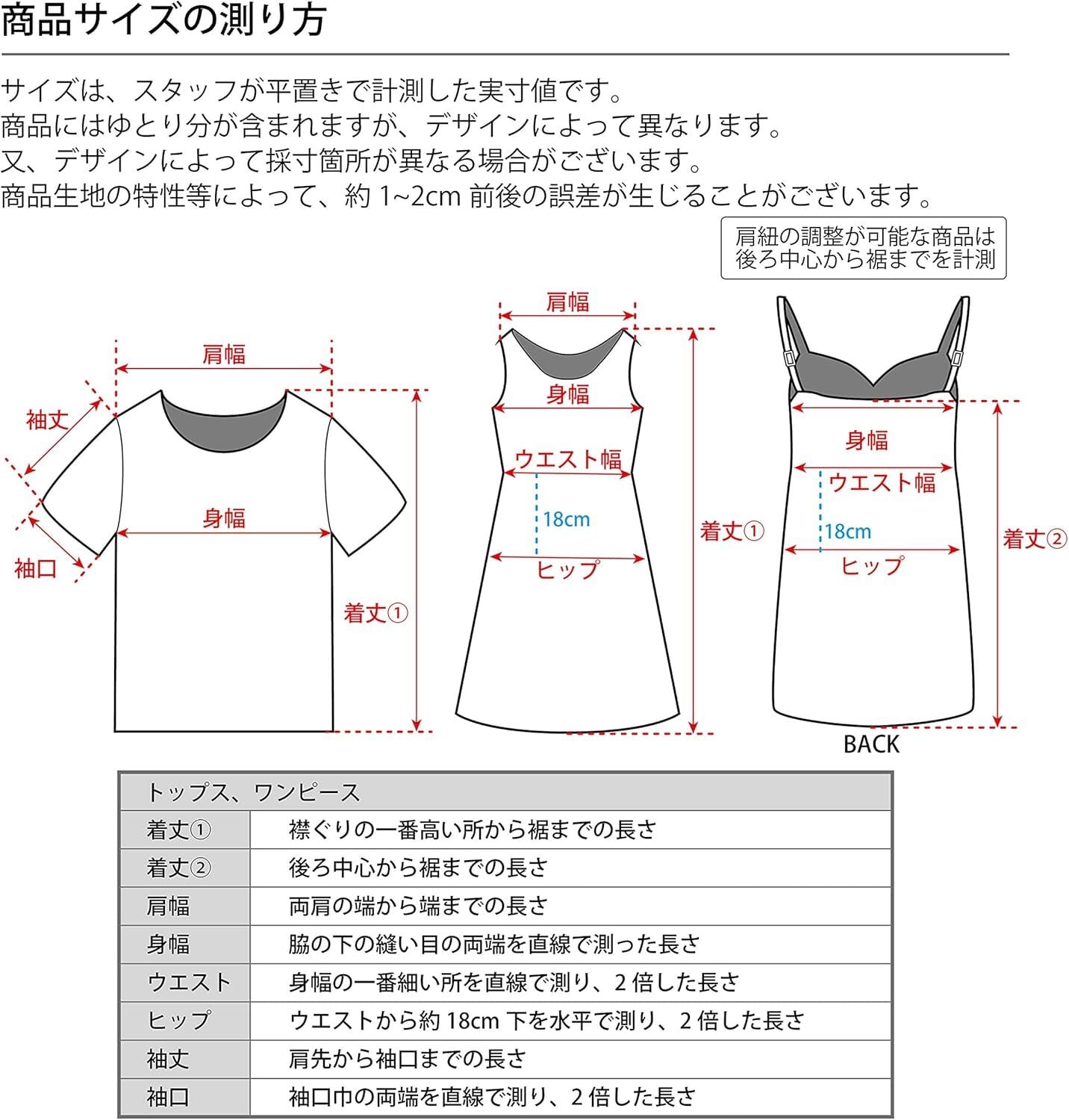 商品サイズの測り方

サイズは、スタッフが平置きで計測した実寸値です。
商品にはゆとり分が含まれますが、デザインによって異なります。
又、デザインによって採寸箇所が異なる場合がございます。
商品生地の特性等によって、約 1~2cm 前後の誤差が生じることがございます。

肩紐の調整が可能な商品は後ろ中心から裾までを計測

肩幅
袖丈
身幅
袖口
着丈①

肩幅
身幅
ウエスト幅
18cm
ヒップ
着丈①

身幅
ウエスト幅
18cm
ヒップ
着丈②
BACK

| トップス、ワンピース | |
|---|---|
| 着丈① | 襟ぐりの一番高い所から裾までの長さ |
| 着丈② | 後ろ中心から裾までの長さ |
| 肩幅 | 両肩の端から端までの長さ |
| 身幅 | 脇の下の縫い目の両端を直線で測った長さ |
| ウエスト | 身幅の一番細い所を直線で測り、2 倍した長さ |
| ヒップ | ウエストから約 18cm 下を水平で測り、2 倍した長さ |
| 袖丈 | 肩先から袖口までの長さ |
| 袖口 | 袖口巾の両端を直線で測り、2 倍した長さ |